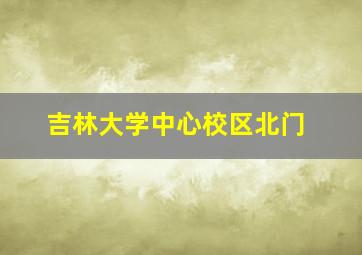 吉林大学中心校区北门